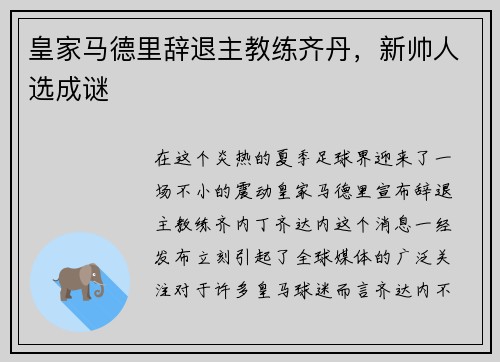 皇家马德里辞退主教练齐丹，新帅人选成谜

在这个炎热的夏季足球界迎来了一场不小的震动皇家马德里宣布辞退主教练齐内丁齐达内这个消息一经发布立刻引起了全球媒体的广泛关注对于许多皇马球迷而言齐达内不